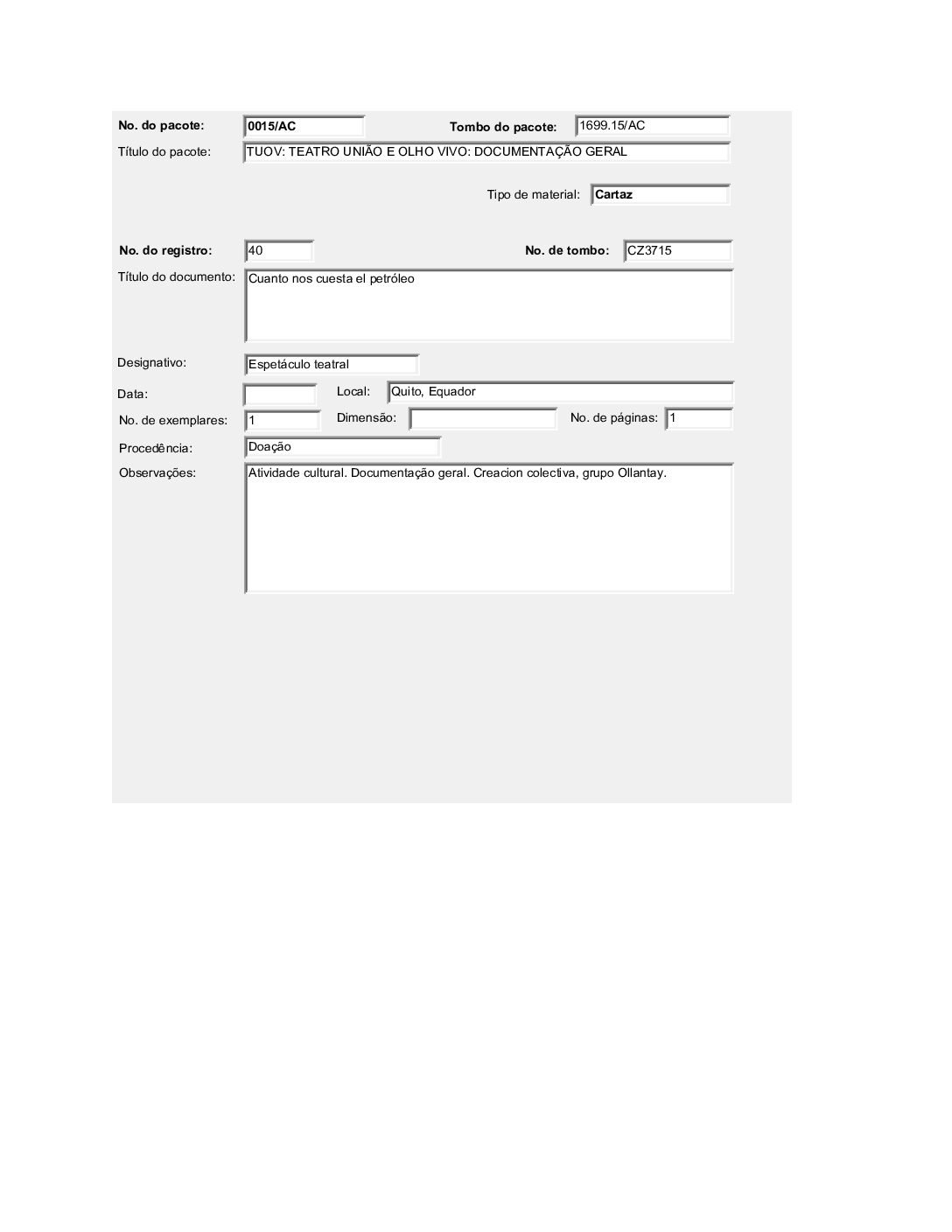 No. do pacote: 0015/AC

Tombo do pacote: 1699.15/AC

Título do pacote: TUOV: TEATRO UNIÃO E OLHO VIVO: DOCUMENTAÇÃO GERAL

Tipo de material: Cartaz

No. do registro: 40

No. de tombo: CZ3715

Título do documento: Cuanto nos cuesta el petróleo

Designativo: Espetáculo teatral

Data:

Local: Quito, Equador

No. de exemplares: 1

Dimensão:

No. de páginas: 1

Procedência: Doação

Observações: Atividade cultural. Documentação geral. Creacion colectiva, grupo Ollantay.